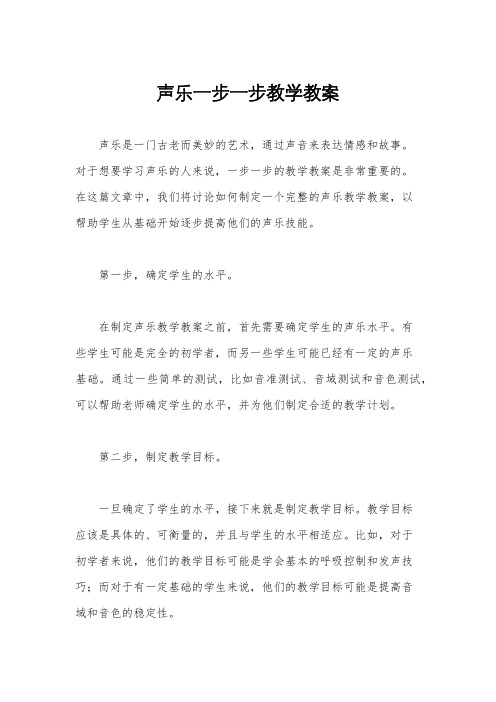 声乐一步一步教学教案

声乐是一门古老而美妙的艺术，通过声音来表达情感和故事。对于想要学习声乐的人来说，一步一步的教学教案是非常重要的。在这篇文章中，我们将讨论如何制定一个完整的声乐教学教案，以帮助学生从基础开始逐步提高他们的声乐技能。

第一步，确定学生的水平。

在制定声乐教学教案之前，首先需要确定学生的声乐水平。有些学生可能是完全的初学者，而另一些学生可能已经有一定的声乐基础。通过一些简单的测试，比如音准测试、音域测试和音色测试，可以帮助老师确定学生的水平，并为他们制定合适的教学计划。

第二步，制定教学目标。

一旦确定了学生的水平，接下来就是制定教学目标。教学目标应该是具体的、可衡量的，并且与学生的水平相适应。比如，对于初学者来说，他们的教学目标可能是学会基本的呼吸控制和发声技巧；而对于有一定基础的学生来说，他们的教学目标可能是提高音域和音色的稳定性。